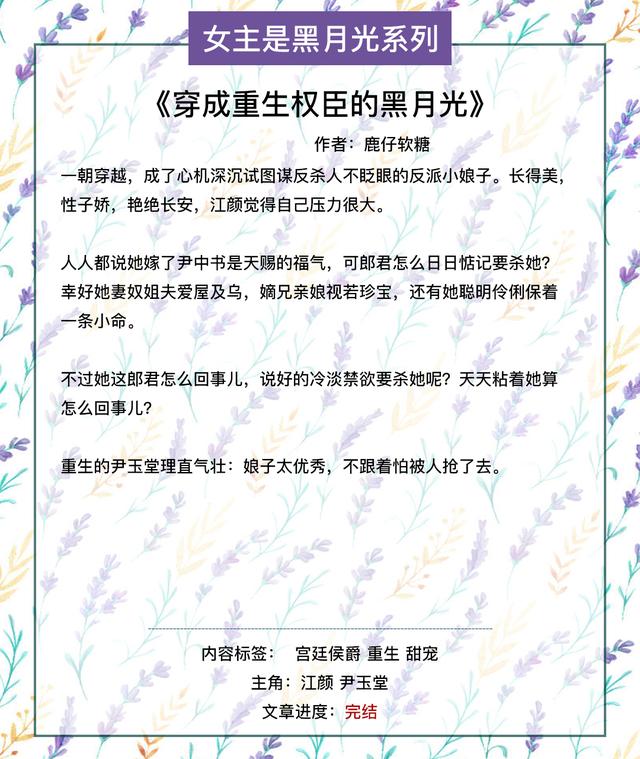 女主是黑月光系列

《穿成重生权臣的黑月光》

作者：鹿仔软糖

一朝穿越，成了心机深沉试图谋反杀人不眨眼的反派小娘子。长得美，性子娇，艳绝长安，江颜觉得自己压力很大。

人人都说她嫁了尹中书是天赐的福气，可郎君怎么日日惦记要杀她？幸好她妻奴姐夫爱屋及乌，嫡兄亲娘视若珍宝，还有她聪明伶俐保着一条小命。

不过她这郎君怎么回事儿，说好的冷淡禁欲要杀她呢？天天粘着她算怎么回事儿？

重生的尹玉堂理直气壮：娘子太优秀，不跟着怕被人抢了去。

内容标签： 宫廷侯爵 重生 甜宠

主角：江颜 尹玉堂

文章进度：完结